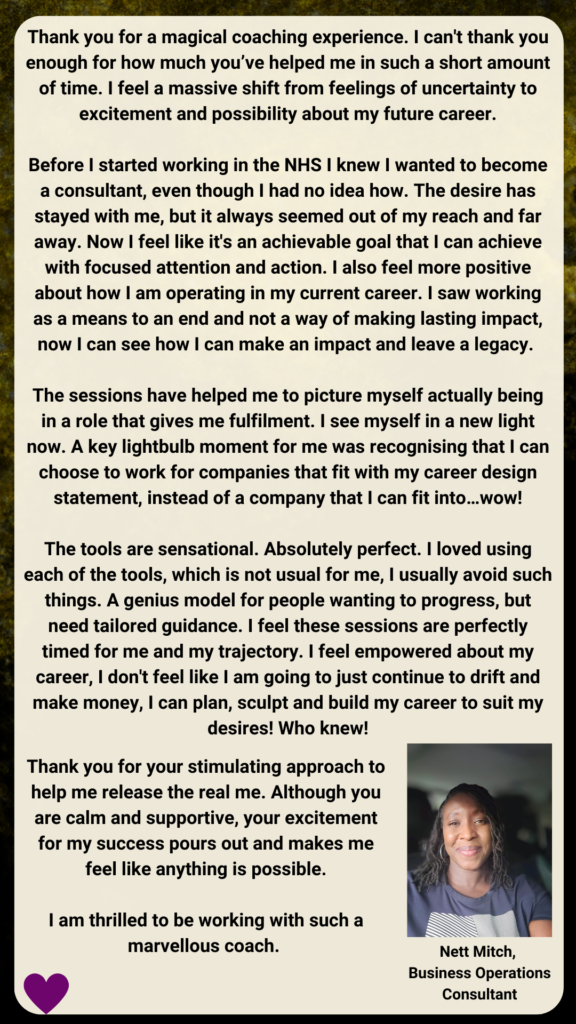 Thank you for a magical coaching experience. I can't thank you enough for how much you've helped me in such a short amount of time. I feel a massive shift from feelings of uncertainty to excitement and possibility about my future career.

Before I started working in the NHS I knew I wanted to become a consultant, even though I had no idea how. The desire has stayed with me, but it always seemed out of my reach and far away. Now I feel like it's an achievable goal that I can achieve with focused attention and action. I also feel more positive about how I am operating in my current career. I saw working as a means to an end and not a way of making lasting impact, now I can see how I can make an impact and leave a legacy.

The sessions have helped me to picture myself actually being in a role that gives me fulfilment. I see myself in a new light now. A key lightbulb moment for me was recognising that I can choose to work for companies that fit with my career design statement, instead of a company that I can fit into...wow!

The tools are sensational. Absolutely perfect. I loved using each of the tools, which is not usual for me, I usually avoid such things. A genius model for people wanting to progress, but need tailored guidance. I feel these sessions are perfectly timed for me and my trajectory. I feel empowered about my career, I don't feel like I am going to just continue to drift and make money, I can plan, sculpt and build my career to suit my desires! Who knew!

Thank you for your stimulating approach to help me release the real me. Although you are calm and supportive, your excitement for my success pours out and makes me feel like anything is possible.

I am thrilled to be working with such a marvellous coach.

Nett Mitch,
Business Operations
Consultant